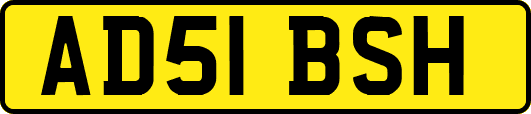 AD51 BSH